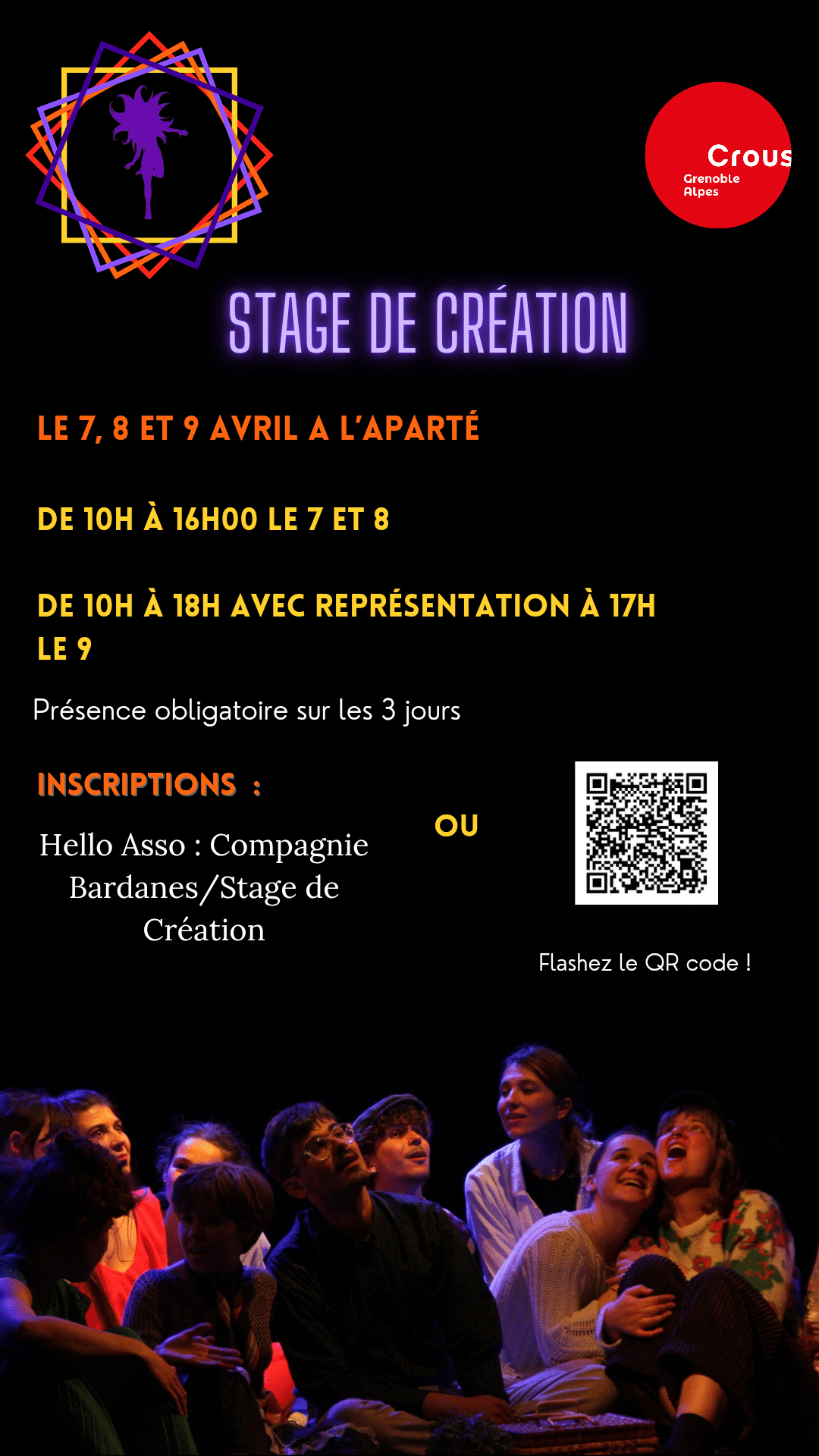 Crous
Grenoble
Alpes

STAGE DE CRÉATION

LE 7, 8 ET 9 AVRIL A L'APARTÉ

DE 10H À 16H00 LE 7 ET 8

DE 10H À 18H AVEC REPRÉSENTATION À 17H LE 9

Présence obligatoire sur les 3 jours

INSCRIPTIONS :

Hello Asso : Compagnie Bardanes/Stage de Création

OU

Flashez le QR code !